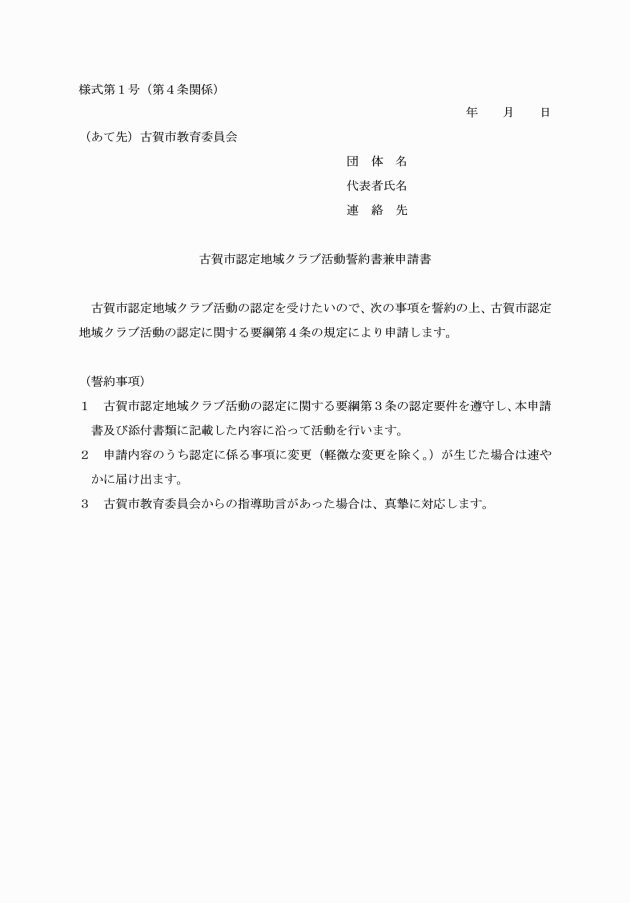 様式第１号（第４条関係）

年　　月　　日

（あて先）古賀市教育委員会

団　体　名
代表者氏名
連　絡　先

古賀市認定地域クラブ活動誓約書兼申請書

古賀市認定地域クラブ活動の認定を受けたいので、次の事項を誓約の上、古賀市認定地域クラブ活動の認定に関する要綱第４条の規定により申請します。

（誓約事項）
１　古賀市認定地域クラブ活動の認定に関する要綱第３条の認定要件を遵守し、本申請書及び添付書類に記載した内容に沿って活動を行います。
２　申請内容のうち認定に係る事項に変更（軽微な変更を除く。）が生じた場合は速やかに届け出ます。
３　古賀市教育委員会からの指導助言があった場合は、真摯に対応します。